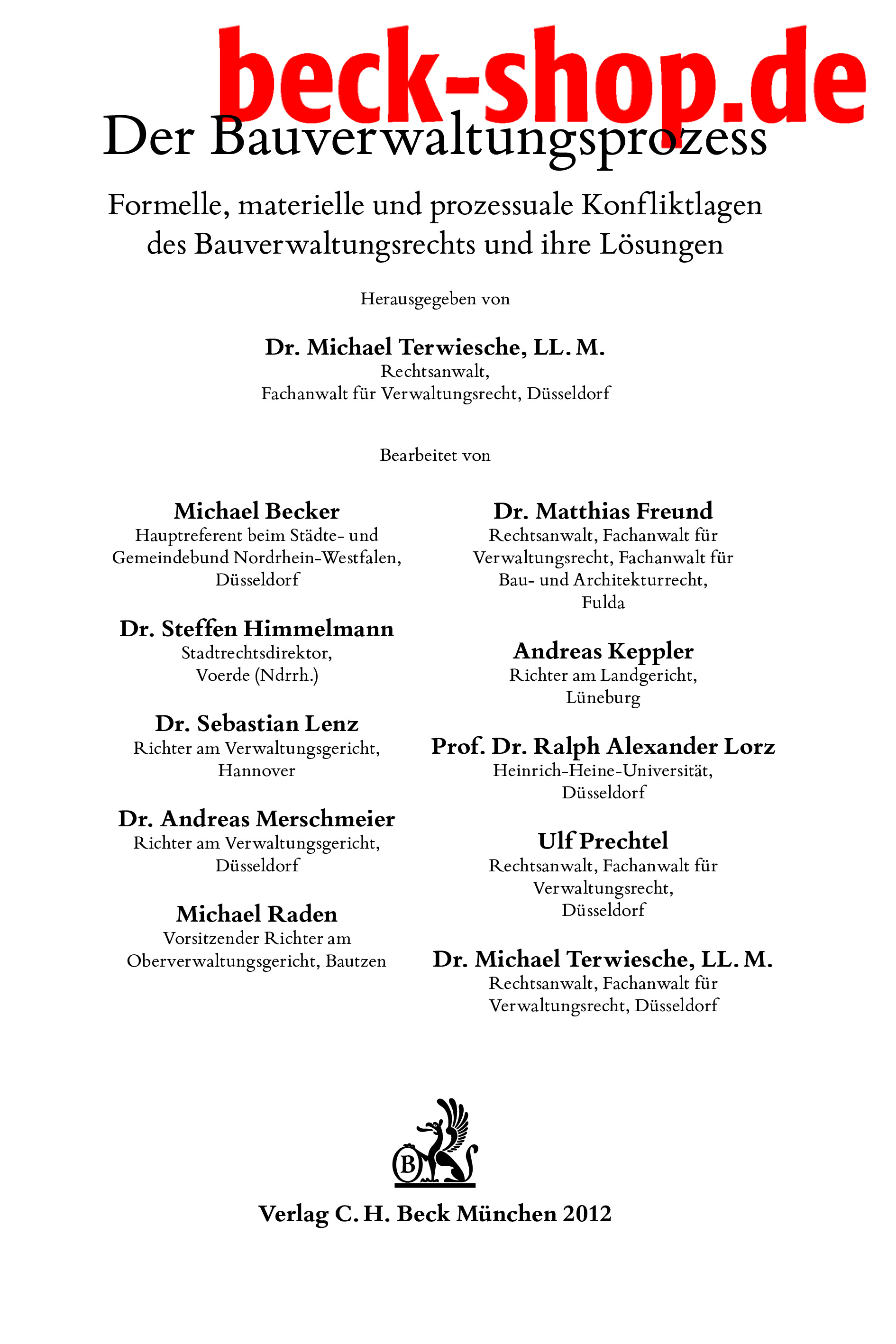 beck-shop.de

Der Bauverwaltungsprozess

Formelle, materielle und prozessuale Konfliktlagen des Bauverwaltungsrechts und ihre Lösungen

Herausgegeben von

Dr. Michael Terwiesche, LL. M.
Rechtsanwalt,
Fachanwalt für Verwaltungsrecht, Düsseldorf

Bearbeitet von

Michael Becker
Hauptreferent beim Städte- und Gemeindebund Nordrhein-Westfalen, Düsseldorf

Dr. Steffen Himmelmann
Stadtrechtsdirektor,
Voerde (Ndrrh.)

Dr. Sebastian Lenz
Richter am Verwaltungsgericht,
Hannover

Dr. Andreas Merschmeier
Richter am Verwaltungsgericht,
Düsseldorf

Michael Raden
Vorsitzender Richter am Oberverwaltungsgericht, Bautzen

Dr. Matthias Freund
Rechtsanwalt, Fachanwalt für Verwaltungsrecht, Fachanwalt für Bau- und Architekturrecht,
Fulda

Andreas Keppler
Richter am Landgericht,
Lüneburg

Prof. Dr. Ralph Alexander Lorz
Heinrich-Heine-Universität,
Düsseldorf

Ulf Prechtel
Rechtsanwalt, Fachanwalt für Verwaltungsrecht,
Düsseldorf

Dr. Michael Terwiesche, LL. M.
Rechtsanwalt, Fachanwalt für Verwaltungsrecht, Düsseldorf

B

Verlag C. H. Beck München 2012